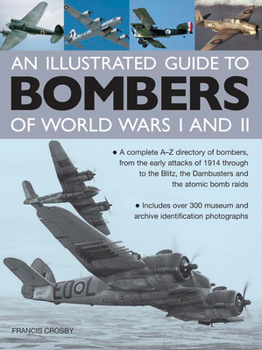 AN ILLUSTRATED GUIDE TO
BOMBERS
OF WORLD WARS I AND II

● A complete A–Z directory of bombers, from the early attacks of 1914 through to the Blitz, the Dambusters and the atomic bomb raids

● Includes over 300 museum and archive identification photographs

EO L

FRANCIS CROSBY